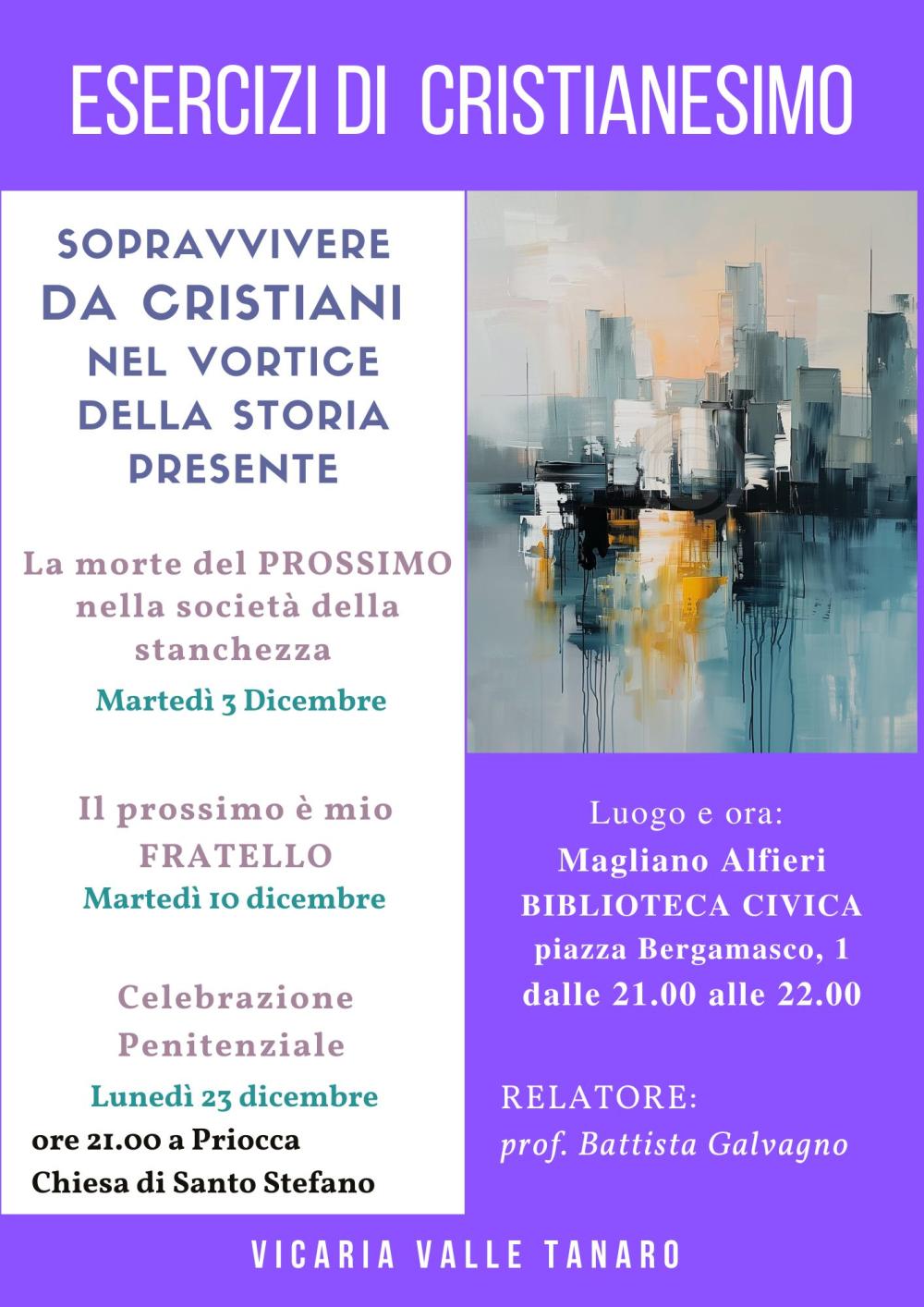 ESERCIZI DI CRISTIANESIMO

SOPRAVVIVERE DA CRISTIANI NEL VORTICE DELLA STORIA PRESENTE

La morte del PROSSIMO nella società della stanchezza
Martedì 3 Dicembre

Il prossimo è mio FRATELLO
Martedì 10 dicembre

Celebrazione Penitenziale
Lunedì 23 dicembre
ore 21.00 a Priocca
Chiesa di Santo Stefano

Luogo e ora:
Magliano Alfieri
BIBLIOTECA CIVICA
piazza Bergamasco, 1
dalle 21.00 alle 22.00

RELATORE:
prof. Battista Galvagno

VICARIA VALLE TANARO